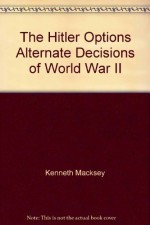 The Hitler Options Alternate Decisions of World War II

Kenneth Macksey

Note: This is not the actual book cover